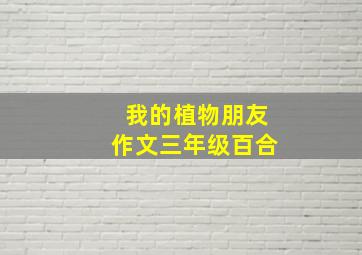 我的植物朋友
作文三年级百合